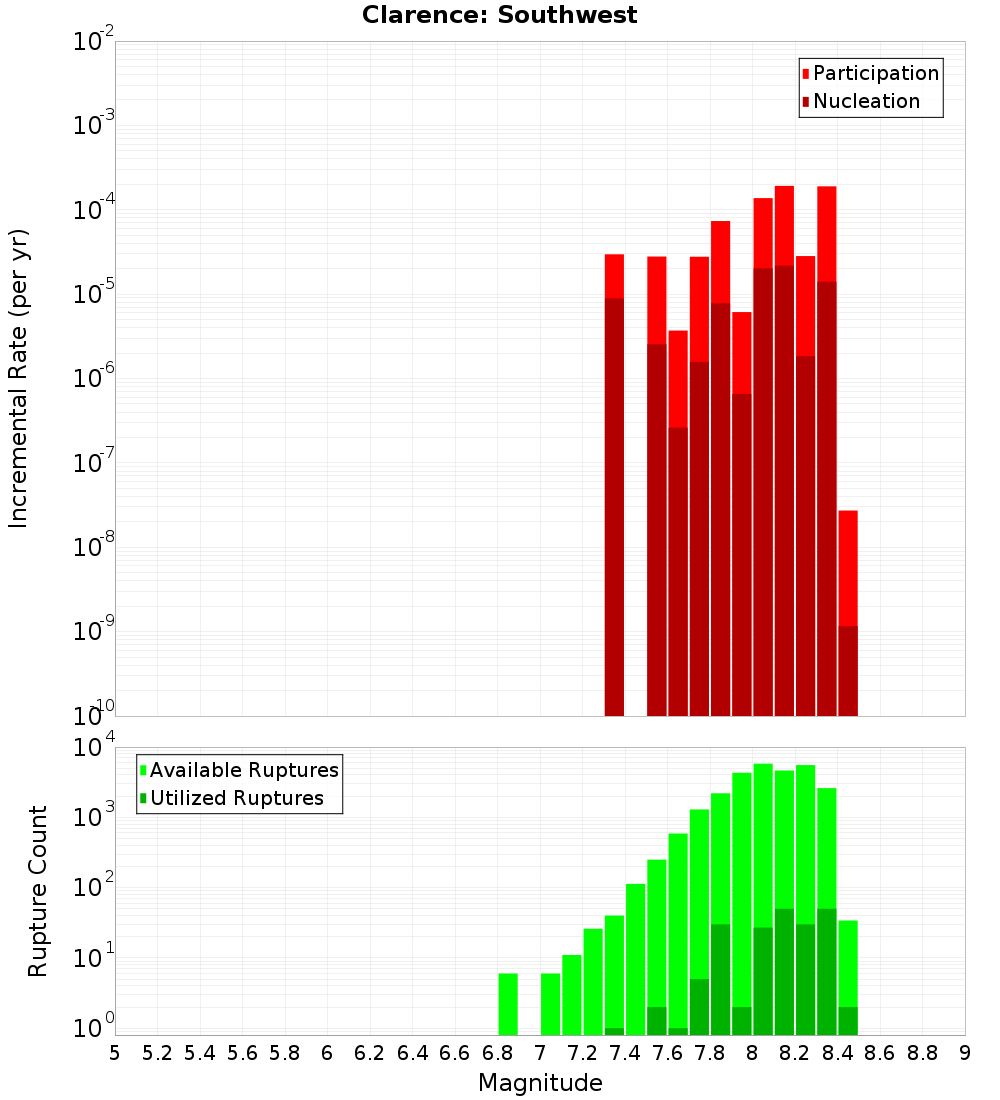 Clarence: Southwest

Participation
Nucleation

Incremental Rate (per yr)

$10^{-2}$
$10^{-3}$
$10^{-4}$
$10^{-5}$
$10^{-6}$
$10^{-7}$
$10^{-8}$
$10^{-9}$
$10^{-10}$

Available Ruptures
Utilized Ruptures

Rupture Count

$10^{4}$
$10^{3}$
$10^{2}$
$10^{1}$
$10^{0}$

5 5.2 5.4 5.6 5.8 6 6.2 6.4 6.6 6.8 7 7.2 7.4 7.6 7.8 8 8.2 8.4 8.6 8.8 9

Magnitude